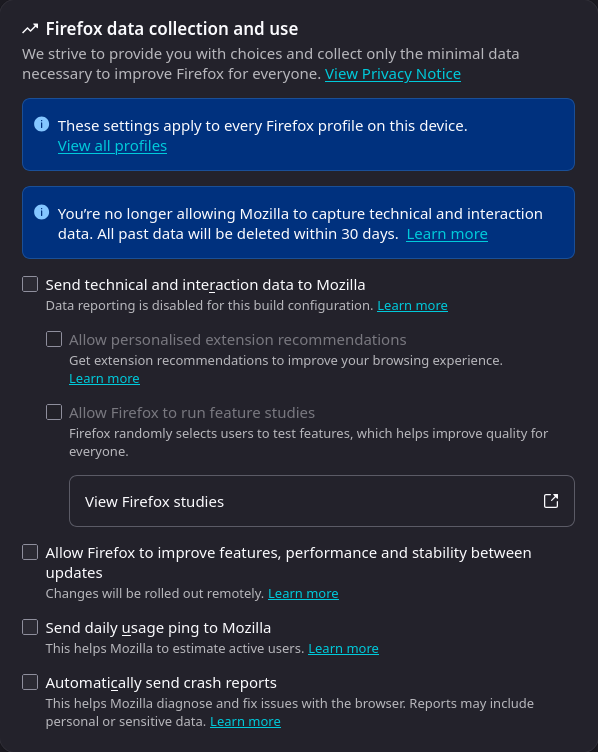 Firefox data collection and use

We strive to provide you with choices and collect only the minimal data necessary to improve Firefox for everyone. View Privacy Notice

These settings apply to every Firefox profile on this device.
View all profiles

You're no longer allowing Mozilla to capture technical and interaction data. All past data will be deleted within 30 days. Learn more

Send technical and interaction data to Mozilla
Data reporting is disabled for this build configuration. Learn more

Allow personalised extension recommendations
Get extension recommendations to improve your browsing experience.
Learn more

Allow Firefox to run feature studies
Firefox randomly selects users to test features, which helps improve quality for everyone.

View Firefox studies

Allow Firefox to improve features, performance and stability between updates
Changes will be rolled out remotely. Learn more

Send daily usage ping to Mozilla
This helps Mozilla to estimate active users. Learn more

Automatically send crash reports
This helps Mozilla diagnose and fix issues with the browser. Reports may include personal or sensitive data. Learn more